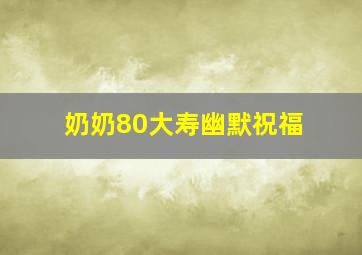 奶奶80大寿幽默祝福